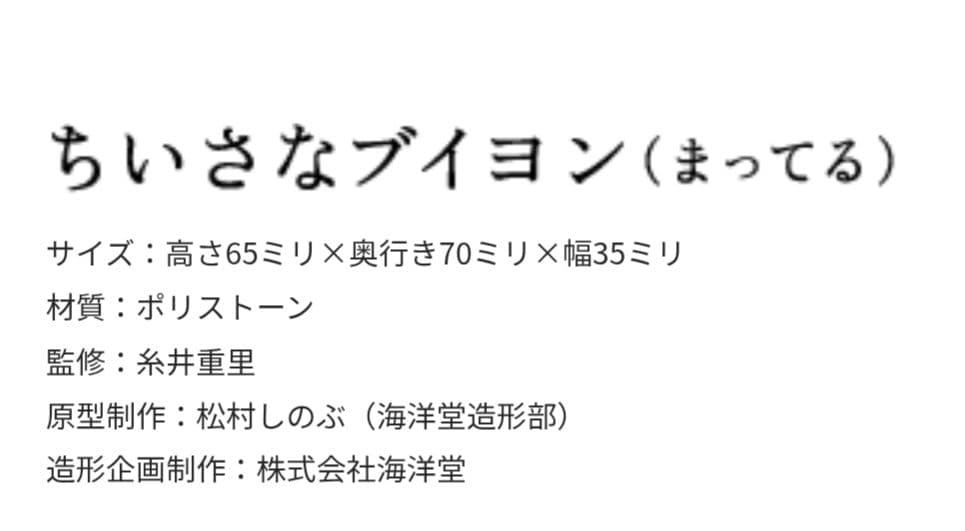 ちいさなブイヨン（まってる）

サイズ：高さ65ミリ×奥行き70ミリ×幅35ミリ

材質：ポリストーン

監修：糸井重里

原型制作：松村しのぶ（海洋堂造形部）

造形企画制作：株式会社海洋堂